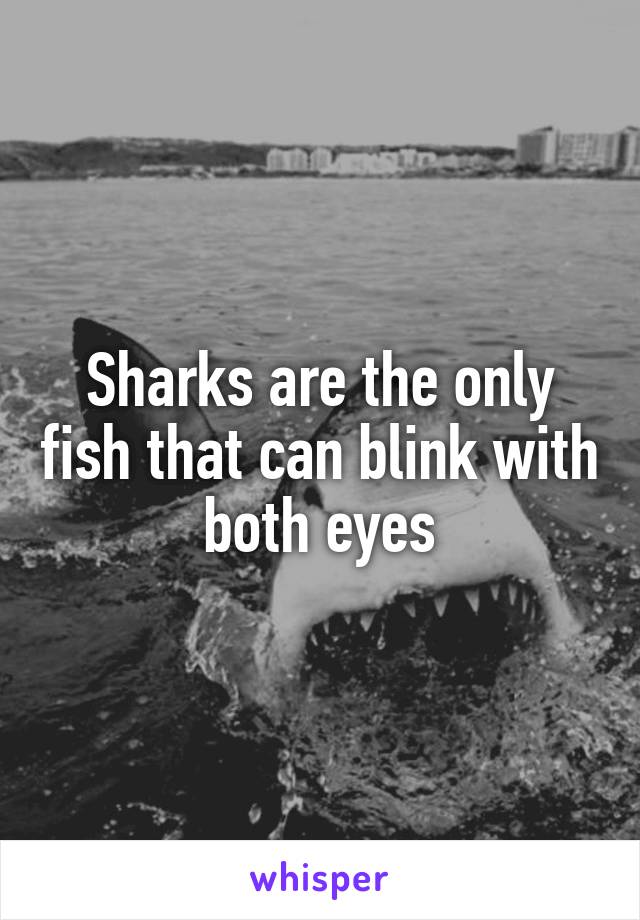 Sharks are the only fish that can blink with both eyes

whisper